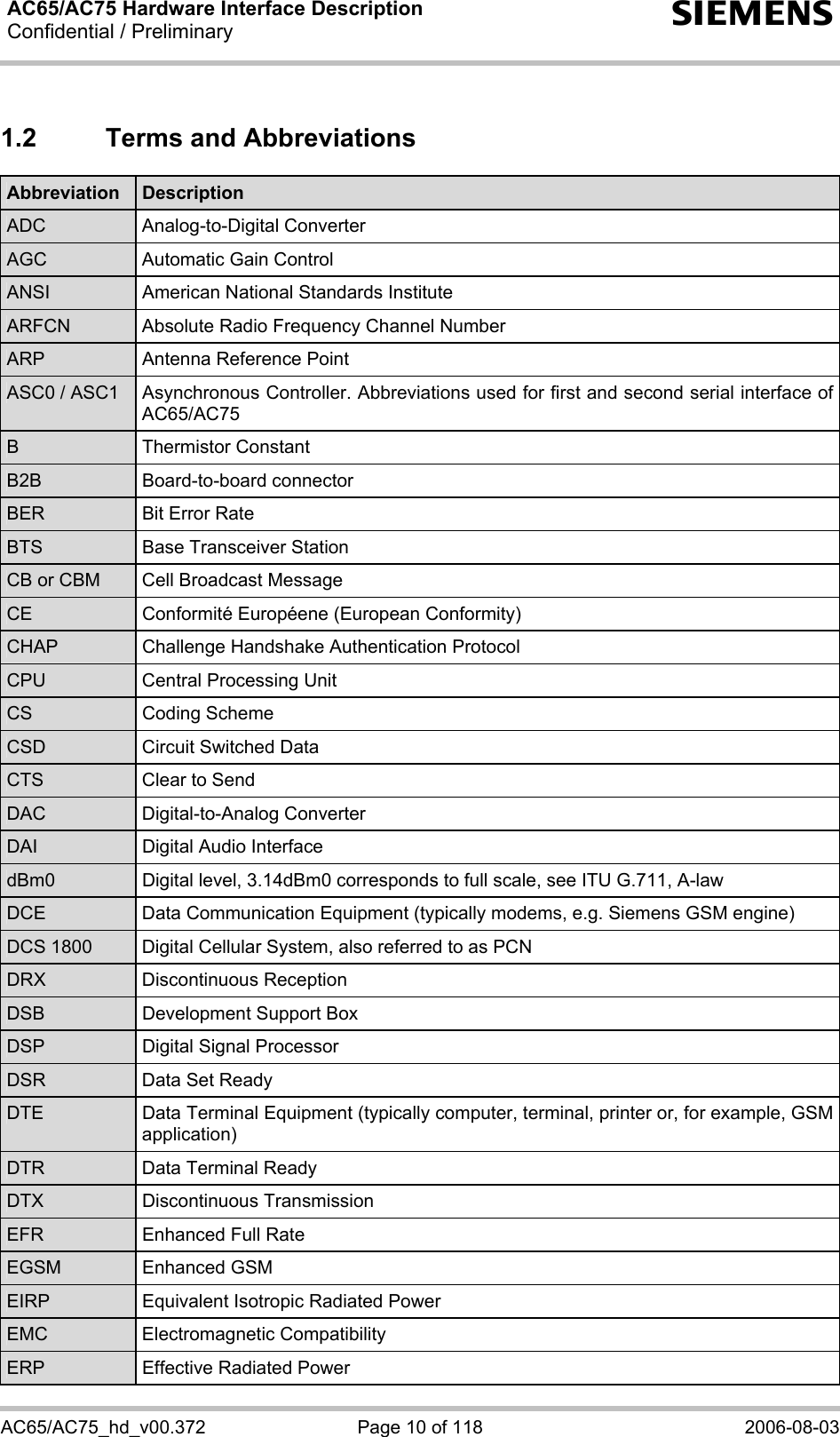 AC65/AC75 Hardware Interface Description
Confidential / Preliminary

SIEMENS

1.2 Terms and Abbreviations

| Abbreviation | Description |
|---|---|
| ADC | Analog-to-Digital Converter |
| AGC | Automatic Gain Control |
| ANSI | American National Standards Institute |
| ARFCN | Absolute Radio Frequency Channel Number |
| ARP | Antenna Reference Point |
| ASC0 / ASC1 | Asynchronous Controller. Abbreviations used for first and second serial interface of AC65/AC75 |
| B | Thermistor Constant |
| B2B | Board-to-board connector |
| BER | Bit Error Rate |
| BTS | Base Transceiver Station |
| CB or CBM | Cell Broadcast Message |
| CE | Conformité Européene (European Conformity) |
| CHAP | Challenge Handshake Authentication Protocol |
| CPU | Central Processing Unit |
| CS | Coding Scheme |
| CSD | Circuit Switched Data |
| CTS | Clear to Send |
| DAC | Digital-to-Analog Converter |
| DAI | Digital Audio Interface |
| dBm0 | Digital level, 3.14dBm0 corresponds to full scale, see ITU G.711, A-law |
| DCE | Data Communication Equipment (typically modems, e.g. Siemens GSM engine) |
| DCS 1800 | Digital Cellular System, also referred to as PCN |
| DRX | Discontinuous Reception |
| DSB | Development Support Box |
| DSP | Digital Signal Processor |
| DSR | Data Set Ready |
| DTE | Data Terminal Equipment (typically computer, terminal, printer or, for example, GSM application) |
| DTR | Data Terminal Ready |
| DTX | Discontinuous Transmission |
| EFR | Enhanced Full Rate |
| EGSM | Enhanced GSM |
| EIRP | Equivalent Isotropic Radiated Power |
| EMC | Electromagnetic Compatibility |
| ERP | Effective Radiated Power |

AC65/AC75_hd_v00.372 Page 10 of 118 2006-08-03